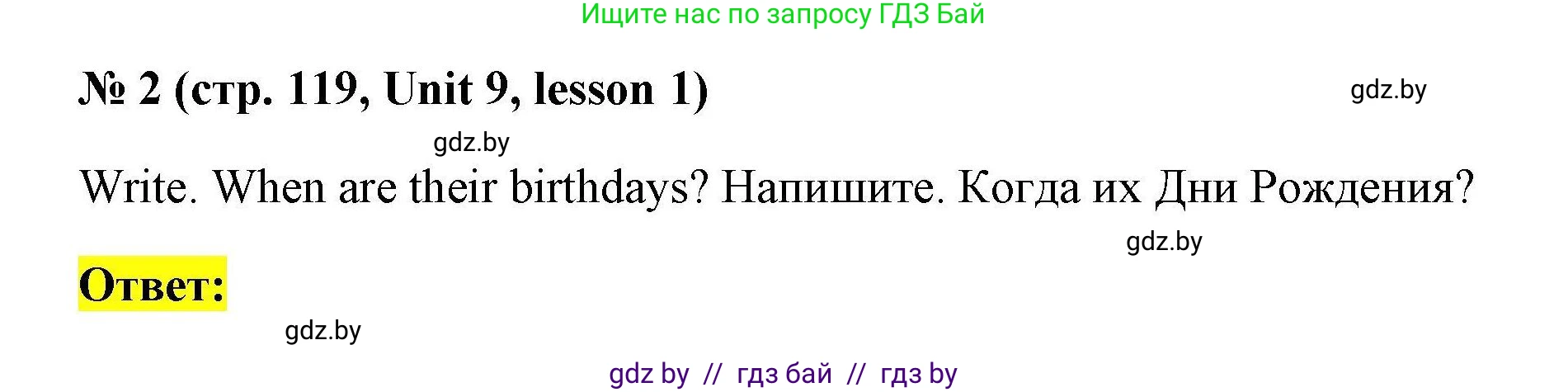 Ищите нас по запросу ГДЗ Бай

№ 2 (стр. 119, Unit 9, lesson 1)

gdz.by

gdz.by

Write. When are their birthdays? Напишите. Когда их Дни Рождения?

gdz.by

Ответ:

gdz.by

gdz by // гдз бай // гдз by